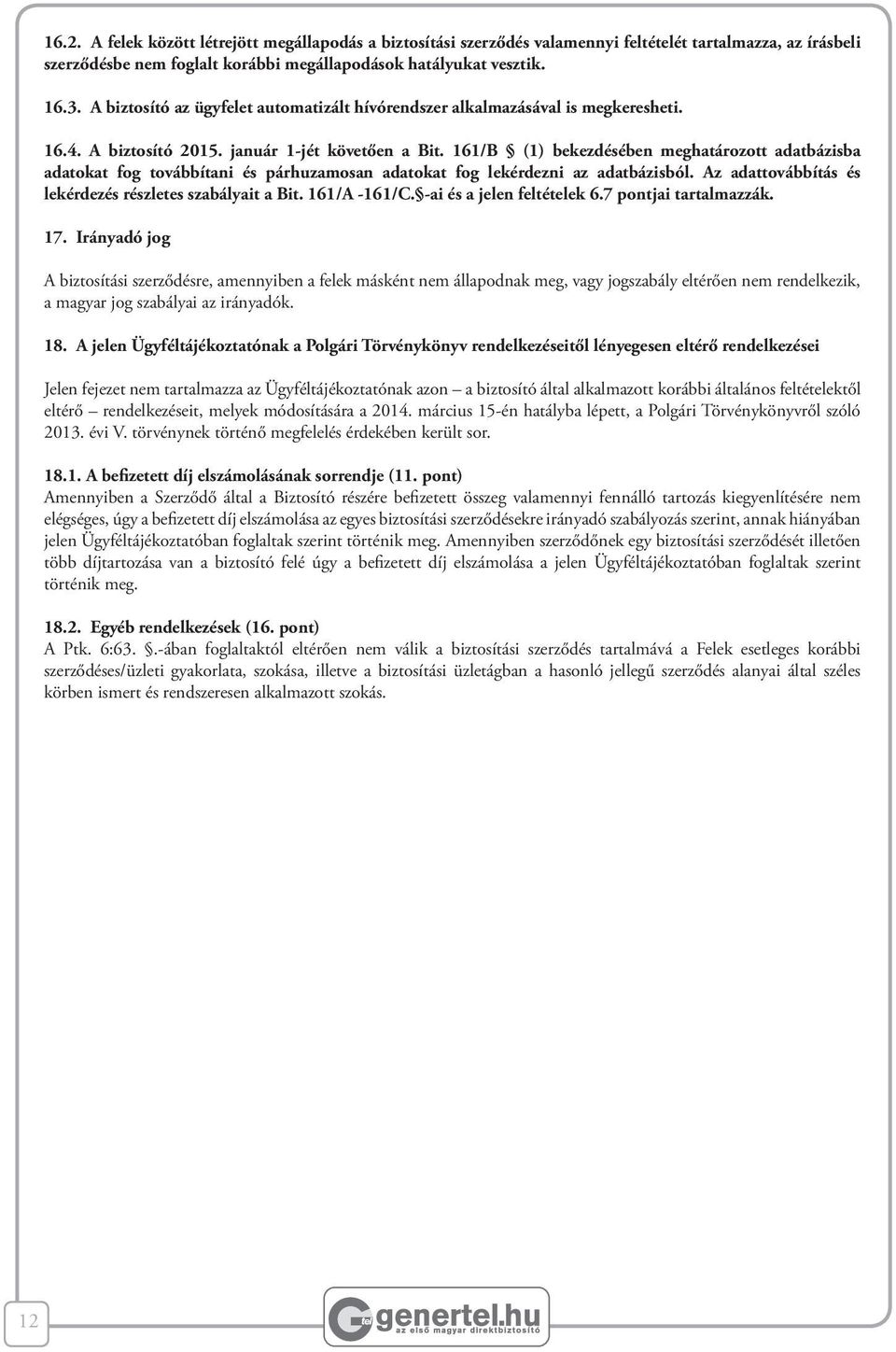 16.2. A felek között létrejött megállapodás a biztosítási szerződés valamennyi feltételét tartalmazza, az írásbeli szerződésbe nem foglalt korábbi megállapodások hatályukat vesztik.

16.3. A biztosító az ügyfelet automatizált hívórendszer alkalmazásával is megkeresheti.

16.4. A biztosító 2015. január 1-jét követően a Bit. 161/B § (1) bekezdésében meghatározott adatbázisba adatokat fog továbbítani és párhuzamosan adatokat fog lekérdezni az adatbázisból. Az adattovábbítás és lekérdezés részletes szabályait a Bit. 161/A -161/C.§-ai és a jelen feltételek 6.7 pontjai tartalmazzák.

17. Irányadó jog

A biztosítási szerződésre, amennyiben a felek másként nem állapodnak meg, vagy jogszabály eltérően nem rendelkezik, a magyar jog szabályai az irányadók.

18. A jelen Ügyféltájékoztatónak a Polgári Törvénykönyv rendelkezéseitől lényegesen eltérő rendelkezései

Jelen fejezet nem tartalmazza az Ügyféltájékoztatónak azon – a biztosító által alkalmazott korábbi általános feltételektől eltérő – rendelkezéseit, melyek módosítására a 2014. március 15-én hatályba lépett, a Polgári Törvénykönyvről szóló 2013. évi V. törvénynek történő megfelelés érdekében került sor.

18.1. A befizetett díj elszámolásának sorrendje (11. pont)
Amennyiben a Szerződő által a Biztosító részére befizetett összeg valamennyi fennálló tartozás kiegyenlítésére nem elégséges, úgy a befizetett díj elszámolása az egyes biztosítási szerződésekre irányadó szabályozás szerint, annak hiányában jelen Ügyféltájékoztatóban foglaltak szerint történik meg. Amennyiben szerződőnek egy biztosítási szerződését illetően több díjtartozása van a biztosító felé úgy a befizetett díj elszámolása a jelen Ügyféltájékoztatóban foglaltak szerint történik meg.

18.2. Egyéb rendelkezések (16. pont)
A Ptk. 6:63. §.-ában foglaltaktól eltérően nem válik a biztosítási szerződés tartalmává a Felek esetleges korábbi szerződéses/üzleti gyakorlata, szokása, illetve a biztosítási üzletágban a hasonló jellegű szerződés alanyai által széles körben ismert és rendszeresen alkalmazott szokás.

12

genertel.hu
az első magyar direktbiztosító